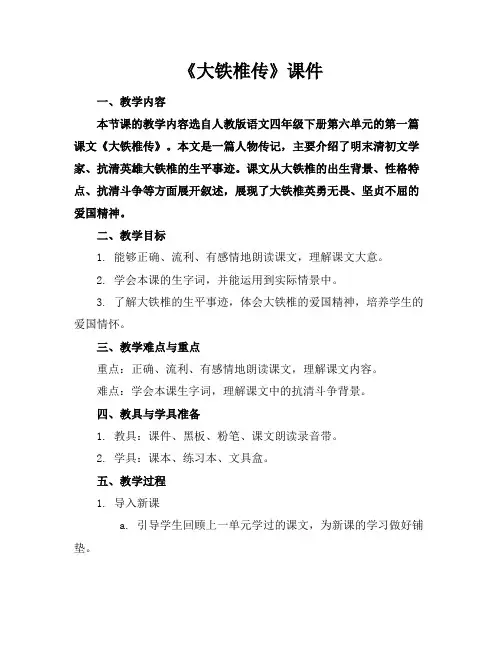 《大铁椎传》课件

一、教学内容

本节课的教学内容选自人教版语文四年级下册第六单元的第一篇课文《大铁椎传》。本文是一篇人物传记，主要介绍了明末清初文学家、抗清英雄大铁椎的生平事迹。课文从大铁椎的出生背景、性格特点、抗清斗争等方面展开叙述，展现了大铁椎英勇无畏、坚贞不屈的爱国精神。

二、教学目标

1. 能够正确、流利、有感情地朗读课文，理解课文大意。

2. 学会本课的生字词，并能运用到实际情景中。

3. 了解大铁椎的生平事迹，体会大铁椎的爱国精神，培养学生的爱国情怀。

三、教学难点与重点

重点：正确、流利、有感情地朗读课文，理解课文内容。

难点：学会本课生字词，理解课文中的抗清斗争背景。

四、教具与学具准备

1. 教具：课件、黑板、粉笔、课文朗读录音带。

2. 学具：课本、练习本、文具盒。

五、教学过程

1. 导入新课

a. 引导学生回顾上一单元学过的课文，为新课的学习做好铺垫。